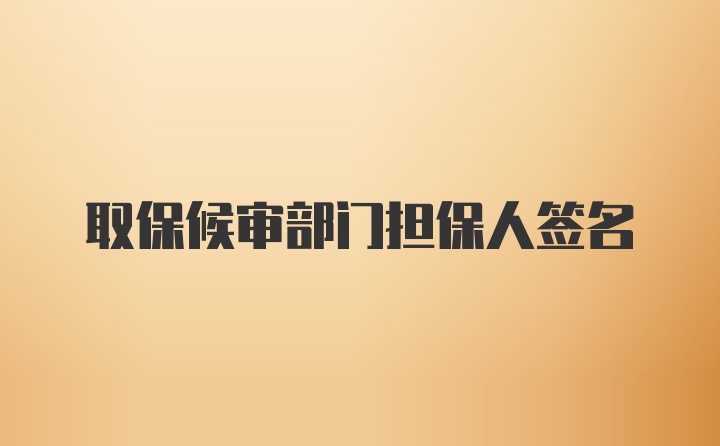 取保候审部门担保人签名